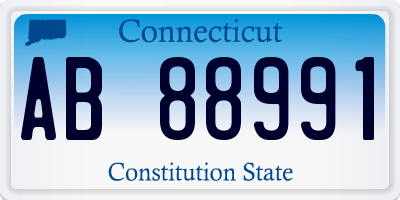 Connecticut

AB 88991

Constitution State